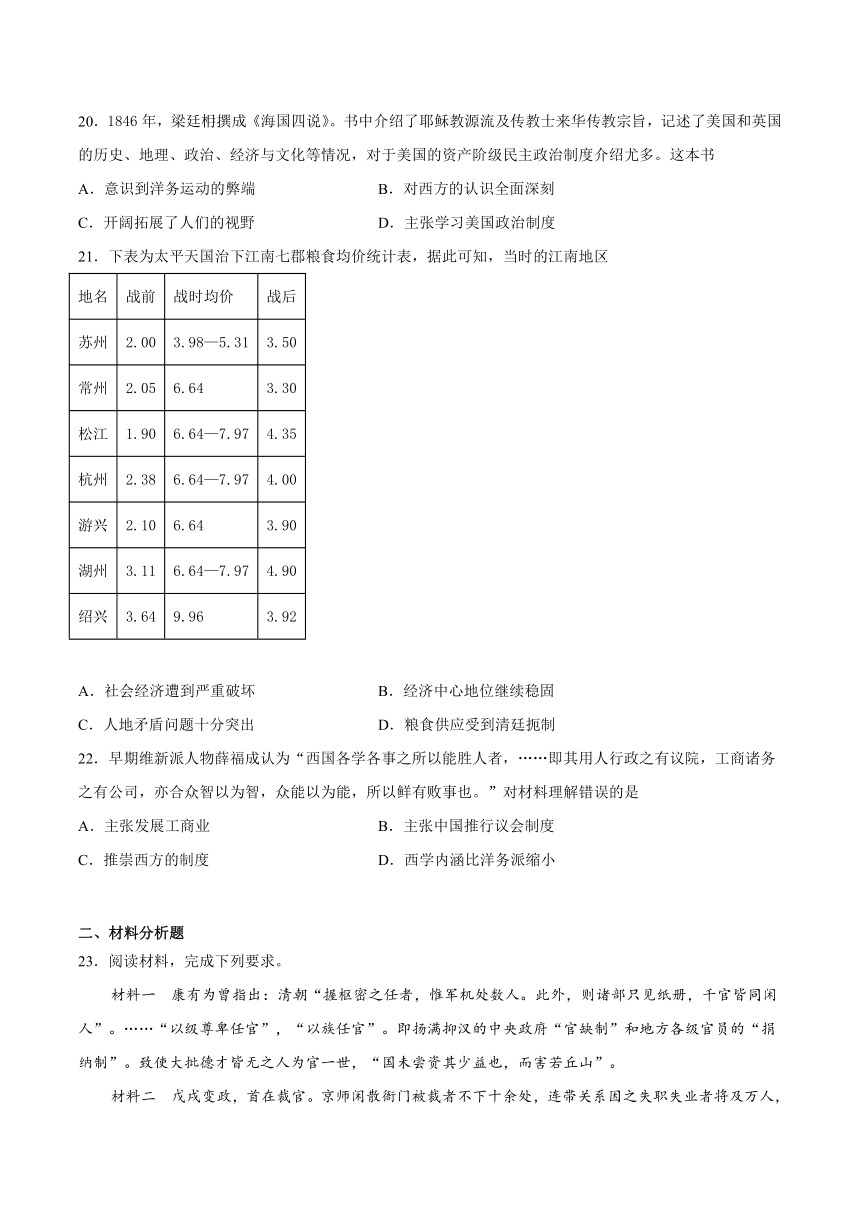 20．1846 年，梁廷枏撰成《海国四说》。书中介绍了耶稣教源流及传教士来华传教宗旨，记述了美国和英国的历史、地理、政治、经济与文化等情况，对于美国的资产阶级民主政治制度介绍尤多。这本书

A．意识到洋务运动的弊端　　B．对西方的认识全面深刻

C．开阔拓展了人们的视野　　D．主张学习美国政治制度

21．下表为太平天国治下江南七郡粮食均价统计表，据此可知，当时的江南地区

| 地名 | 战前 | 战时均价 | 战后 |
|---|---|---|---|
| 苏州 | 2.00 | 3.98—5.31 | 3.50 |
| 常州 | 2.05 | 6.64 | 3.30 |
| 松江 | 1.90 | 6.64—7.97 | 4.35 |
| 杭州 | 2.38 | 6.64—7.97 | 4.00 |
| 游兴 | 2.10 | 6.64 | 3.90 |
| 湖州 | 3.11 | 6.64—7.97 | 4.90 |
| 绍兴 | 3.64 | 9.96 | 3.92 |

A．社会经济遭到严重破坏　　B．经济中心地位继续稳固

C．人地矛盾问题十分突出　　D．粮食供应受到清廷扼制

22．早期维新派人物薛福成认为“西国各学各事之所以能胜人者，……即其用人行政之有议院，工商诸务之有公司，亦合众智以为智，众能以为能，所以鲜有败事也。”对材料理解错误的是

A．主张发展工商业　　B．主张中国推行议会制度

C．推崇西方的制度　　D．西学内涵比洋务派缩小

二、材料分析题

23．阅读材料，完成下列要求。

材料一　康有为曾指出：清朝“握枢密之任者，惟军机处数人。此外，则诸部只见纸册，千官皆同闲人”。……“以级尊卑任官”，“以族任官”。即扬满抑汉的中央政府“官缺制”和地方各级官员的“捐纳制”。致使大批德才皆无之人为官一世，“国未尝资其少益也，而害若丘山”。

材料二　戊戌变政，首在裁官。京师闲散衙门被裁者不下十余处，连带关系因之失职失业者将及万人，